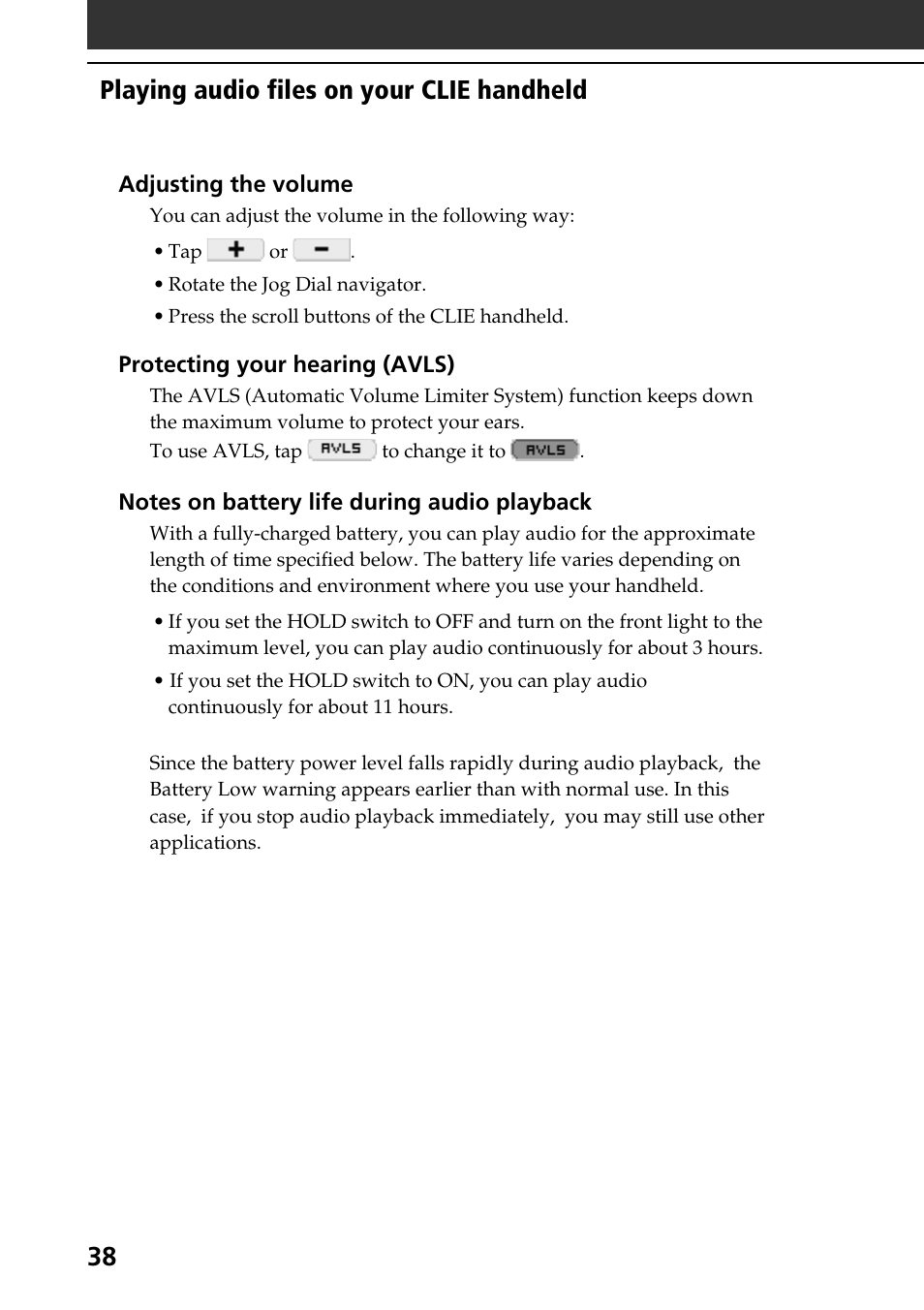 Playing audio files on your CLIE handheld

Adjusting the volume

You can adjust the volume in the following way:

• Tap + or −.

• Rotate the Jog Dial navigator.

• Press the scroll buttons of the CLIE handheld.

Protecting your hearing (AVLS)

The AVLS (Automatic Volume Limiter System) function keeps down the maximum volume to protect your ears.
To use AVLS, tap AVLS to change it to AVLS.

Notes on battery life during audio playback

With a fully-charged battery, you can play audio for the approximate length of time specified below. The battery life varies depending on the conditions and environment where you use your handheld.

• If you set the HOLD switch to OFF and turn on the front light to the maximum level, you can play audio continuously for about 3 hours.

• If you set the HOLD switch to ON, you can play audio continuously for about 11 hours.

Since the battery power level falls rapidly during audio playback, the Battery Low warning appears earlier than with normal use. In this case, if you stop audio playback immediately, you may still use other applications.

38